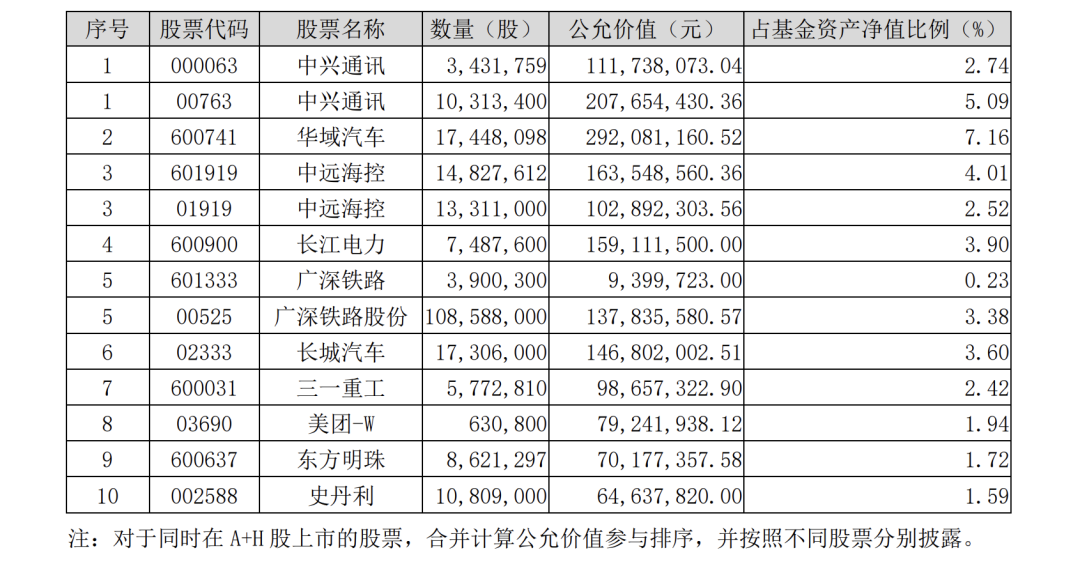 | 序号 | 股票代码 | 股票名称 | 数量（股） | 公允价值（元） | 占基金资产净值比例（%） |
|---|---|---|---|---|---|
| 1 | 000063 | 中兴通讯 | 3,431,759 | 111,738,073.04 | 2.74 |
| 1 | 00763 | 中兴通讯 | 10,313,400 | 207,654,430.36 | 5.09 |
| 2 | 600741 | 华域汽车 | 17,448,098 | 292,081,160.52 | 7.16 |
| 3 | 601919 | 中远海控 | 14,827,612 | 163,548,560.36 | 4.01 |
| 3 | 01919 | 中远海控 | 13,311,000 | 102,892,303.56 | 2.52 |
| 4 | 600900 | 长江电力 | 7,487,600 | 159,111,500.00 | 3.90 |
| 5 | 601333 | 广深铁路 | 3,900,300 | 9,399,723.00 | 0.23 |
| 5 | 00525 | 广深铁路股份 | 108,588,000 | 137,835,580.57 | 3.38 |
| 6 | 02333 | 长城汽车 | 17,306,000 | 146,802,002.51 | 3.60 |
| 7 | 600031 | 三一重工 | 5,772,810 | 98,657,322.90 | 2.42 |
| 8 | 03690 | 美团-W | 630,800 | 79,241,938.12 | 1.94 |
| 9 | 600637 | 东方明珠 | 8,621,297 | 70,177,357.58 | 1.72 |
| 10 | 002588 | 史丹利 | 10,809,000 | 64,637,820.00 | 1.59 |

注：对于同时在 A+H 股上市的股票，合并计算公允价值参与排序，并按照不同股票分别披露。